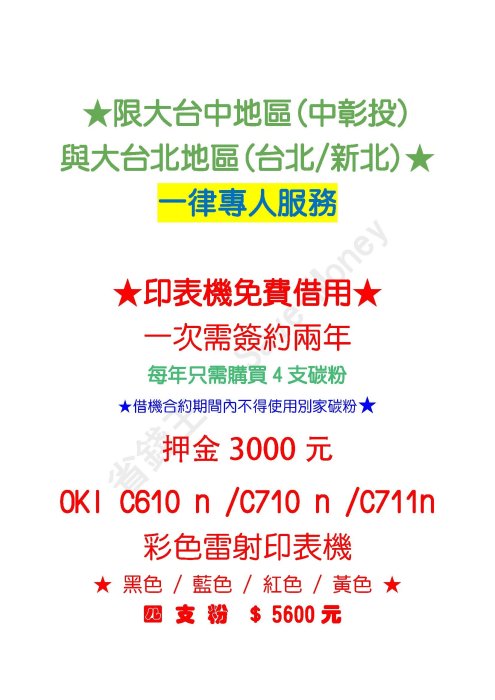 ★限大台中地區(中彰投)
與大台北地區(台北/新北)★
一律專人服務

省錢王 Save Money

★印表機免費借用★
一次需簽約兩年
每年只需購買 4 支碳粉
★借機合約期間內不得使用別家碳粉★
押金 3000 元
OKI C610 n /C710 n /C711n
彩色雷射印表機
★ 黑色 / 藍色 / 紅色 / 黃色 ★
四 支 粉 $ 5600 元